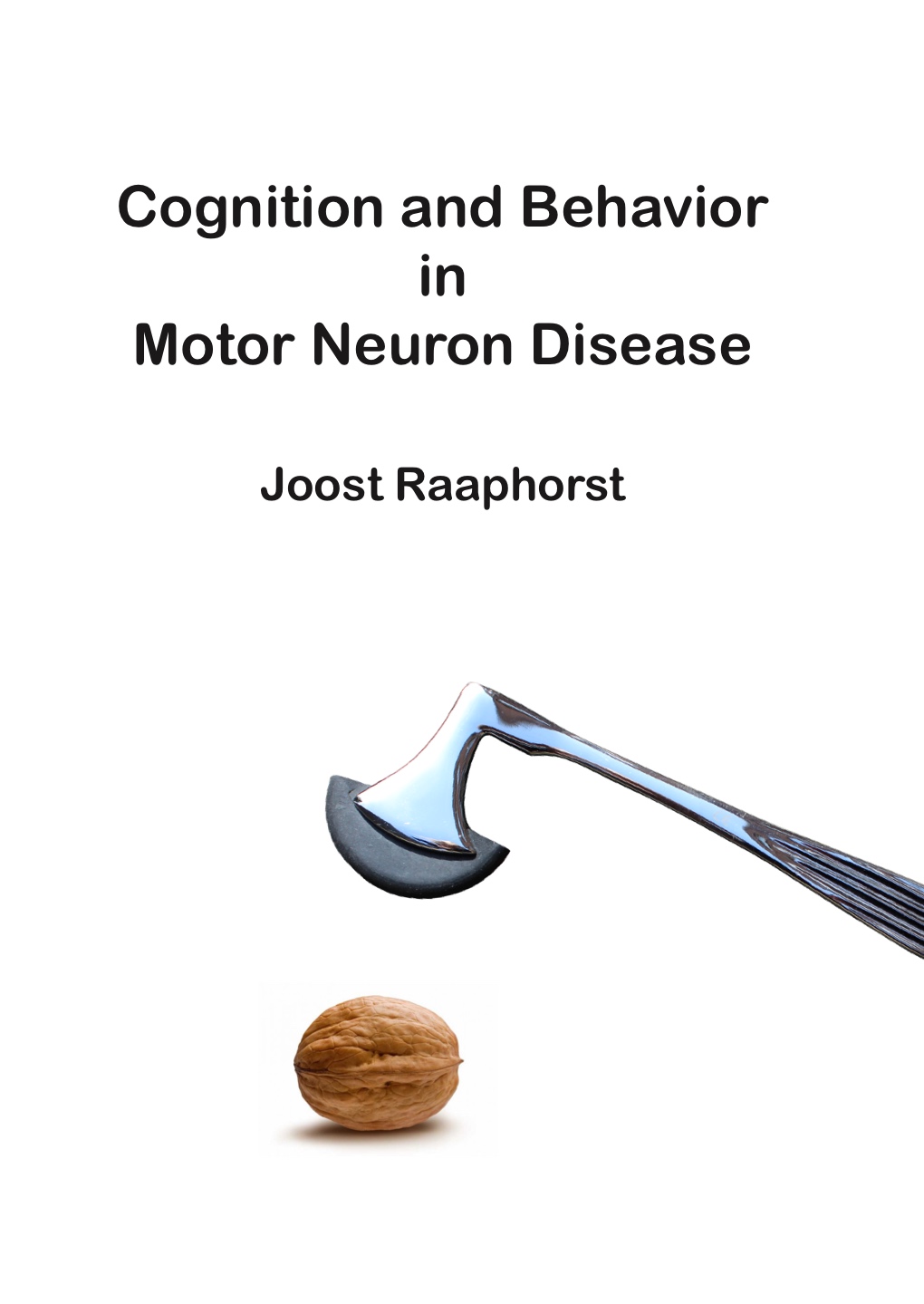 Cognition and Behavior
in
Motor Neuron Disease

Joost Raaphorst